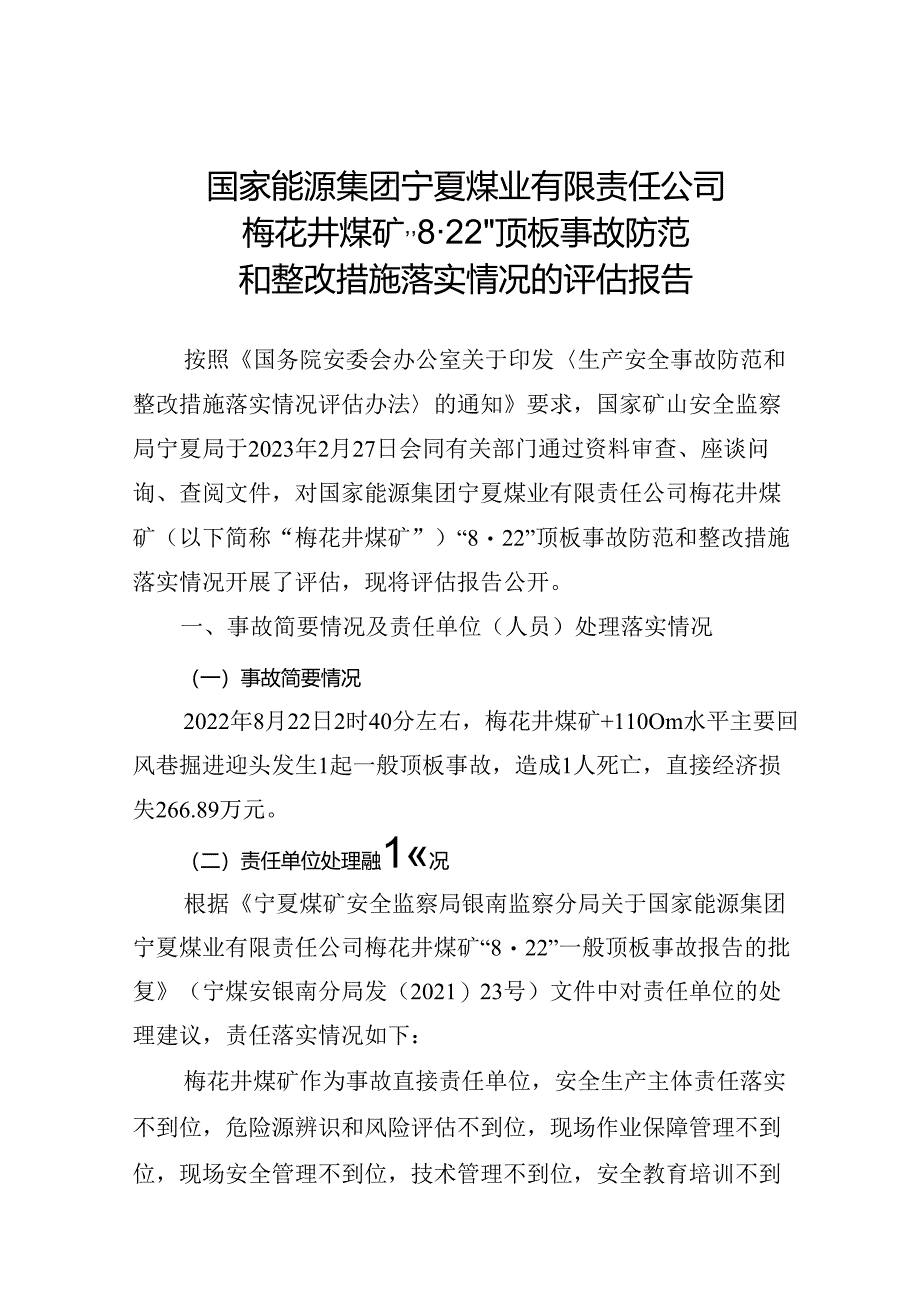 国家能源集团宁夏煤业有限责任公司
梅花井煤矿„8·22"顶板事故防范
和整改措施落实情况的评估报告

按照《国务院安委会办公室关于印发〈生产安全事故防范和整改措施落实情况评估办法〉的通知》要求，国家矿山安全监察局宁夏局于2023年2月27日会同有关部门通过资料审查、座谈问询、查阅文件，对国家能源集团宁夏煤业有限责任公司梅花井煤矿（以下简称“梅花井煤矿”）“8·22”顶板事故防范和整改措施落实情况开展了评估，现将评估报告公开。

一、事故简要情况及责任单位（人员）处理落实情况

（一）事故简要情况

2022年8月22日2时40分左右，梅花井煤矿+110Om水平主要回风巷掘进迎头发生1起一般顶板事故，造成1人死亡，直接经济损失266.89万元。

（二）责任单位处理融1«况

根据《宁夏煤矿安全监察局银南监察分局关于国家能源集团宁夏煤业有限责任公司梅花井煤矿“8·22”一般顶板事故报告的批复》（宁煤安银南分局发（2021）23号）文件中对责任单位的处理建议，责任落实情况如下：

梅花井煤矿作为事故直接责任单位，安全生产主体责任落实不到位，危险源辨识和风险评估不到位，现场作业保障管理不到位，现场安全管理不到位，技术管理不到位，安全教育培训不到